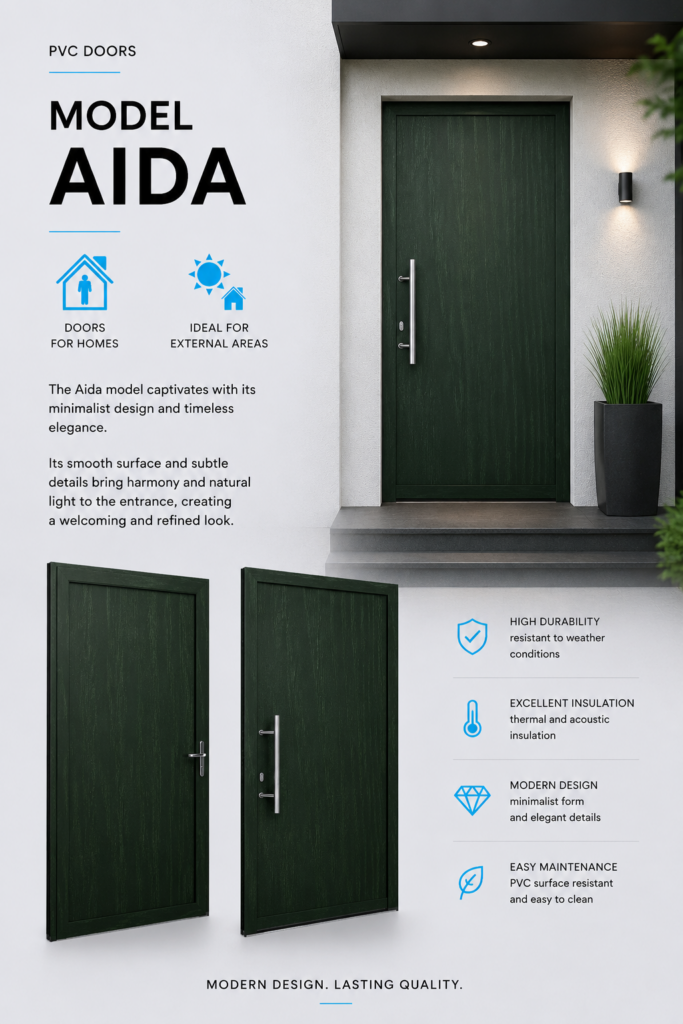 PVC DOORS

MODEL
AIDA

DOORS FOR HOMES

IDEAL FOR EXTERNAL AREAS

The Aida model captivates with its minimalist design and timeless elegance.

Its smooth surface and subtle details bring harmony and natural light to the entrance, creating a welcoming and refined look.

HIGH DURABILITY
resistant to weather conditions

EXCELLENT INSULATION
thermal and acoustic insulation

MODERN DESIGN
minimalist form and elegant details

EASY MAINTENANCE
PVC surface resistant and easy to clean

MODERN DESIGN. LASTING QUALITY.